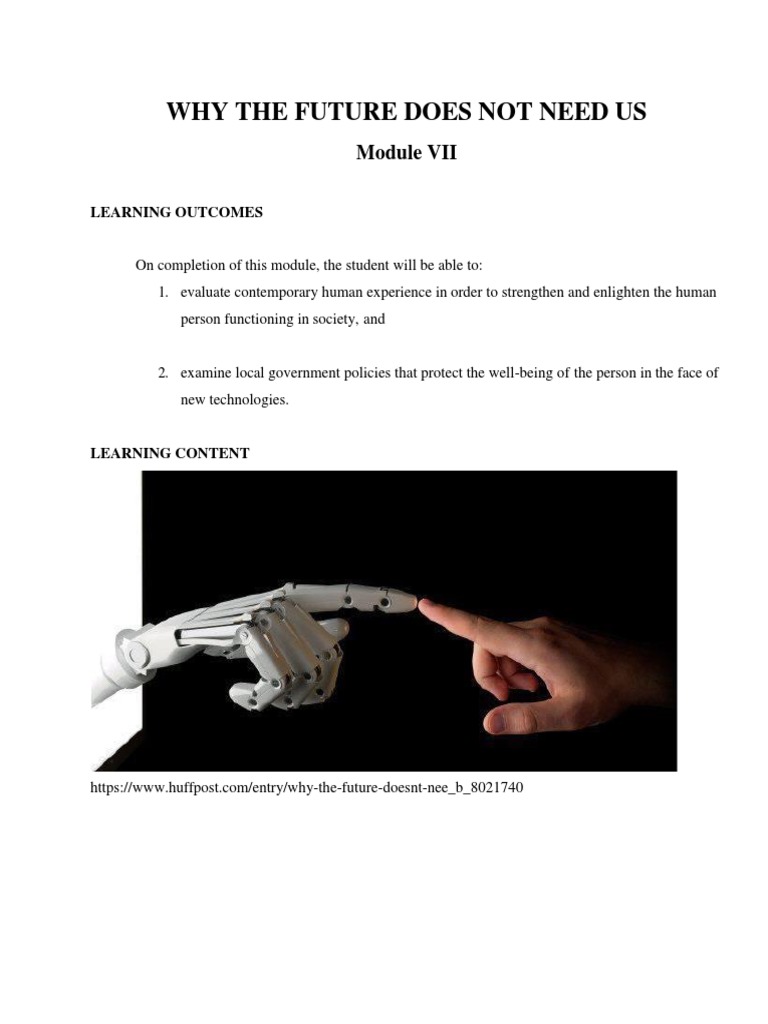 WHY THE FUTURE DOES NOT NEED US

Module VII

LEARNING OUTCOMES

On completion of this module, the student will be able to:

1. evaluate contemporary human experience in order to strengthen and enlighten the human person functioning in society, and

2. examine local government policies that protect the well-being of the person in the face of new technologies.

LEARNING CONTENT

https://www.huffpost.com/entry/why-the-future-doesnt-nee_b_8021740